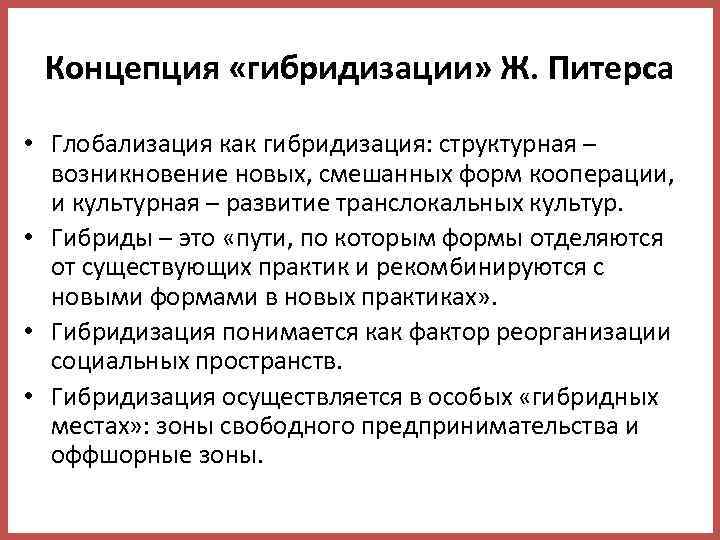 Концепция «гибридизации» Ж. Питерса

• Глобализация как гибридизация: структурная – возникновение новых, смешанных форм кооперации, и культурная – развитие транслокальных культур.
• Гибриды – это «пути, по которым формы отделяются от существующих практик и рекомбинируются с новыми формами в новых практиках».
• Гибридизация понимается как фактор реорганизации социальных пространств.
• Гибридизация осуществляется в особых «гибридных местах»: зоны свободного предпринимательства и оффшорные зоны.